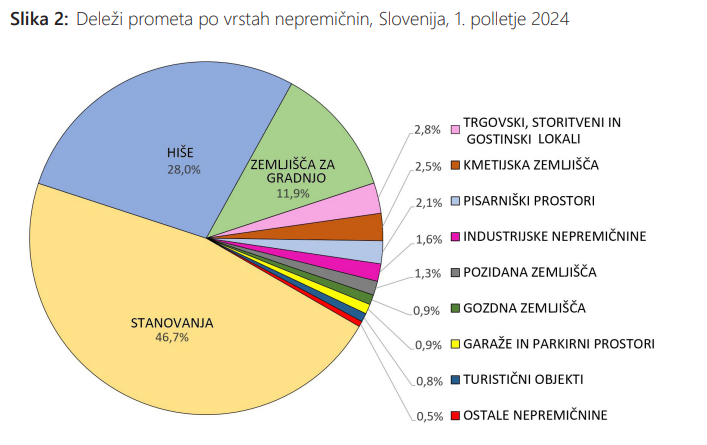 **Slika 2:** Deleži prometa po vrstah nepremičnin, Slovenija, 1. polletje 2024

HIŠE
28,0%

ZEMLJIŠČA ZA GRADNJO
11,9%

STANOVANJA
46,7%

2,8% TRGOVSKI, STORITVENI IN GOSTINSKI LOKALI

2,5% KMETIJSKA ZEMLJIŠČA

2,1% PISARNIŠKI PROSTORI

1,6% INDUSTRIJSKE NEPREMIČNINE

1,3% POZIDANA ZEMLJIŠČA

0,9% GOZDNA ZEMLJIŠČA

0,9% GARAŽE IN PARKIRNI PROSTORI

0,8% TURISTIČNI OBJEKTI

0,5% OSTALE NEPREMIČNINE